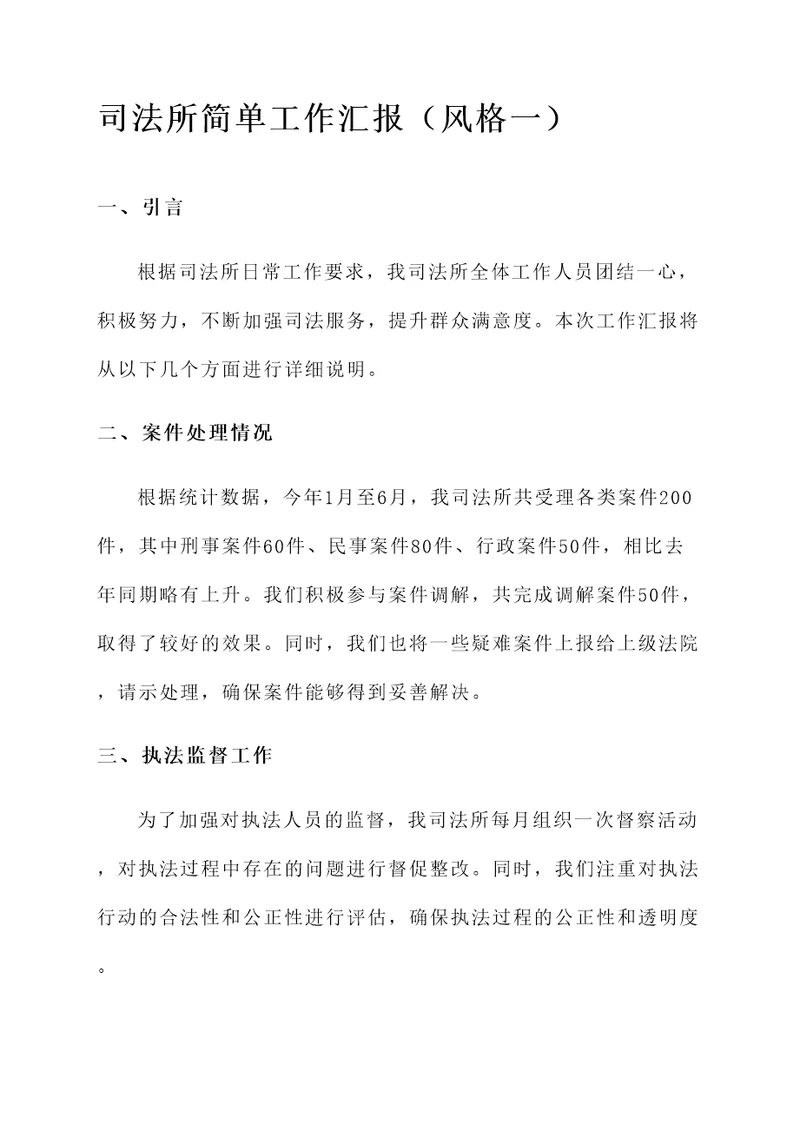 司法所简单工作汇报（风格一）

一、引言

根据司法所日常工作要求，我司法所全体工作人员团结一心，积极努力，不断加强司法服务，提升群众满意度。本次工作汇报将从以下几个方面进行详细说明。

二、案件处理情况

根据统计数据，今年1月至6月，我司法所共受理各类案件200件，其中刑事案件60件、民事案件80件、行政案件50件，相比去年同期略有上升。我们积极参与案件调解，共完成调解案件50件，取得了较好的效果。同时，我们也将一些疑难案件上报给上级法院，请示处理，确保案件能够得到妥善解决。

三、执法监督工作

为了加强对执法人员的监督，我司法所每月组织一次督察活动，对执法过程中存在的问题进行督促整改。同时，我们注重对执法行动的合法性和公正性进行评估，确保执法过程的公正性和透明度。